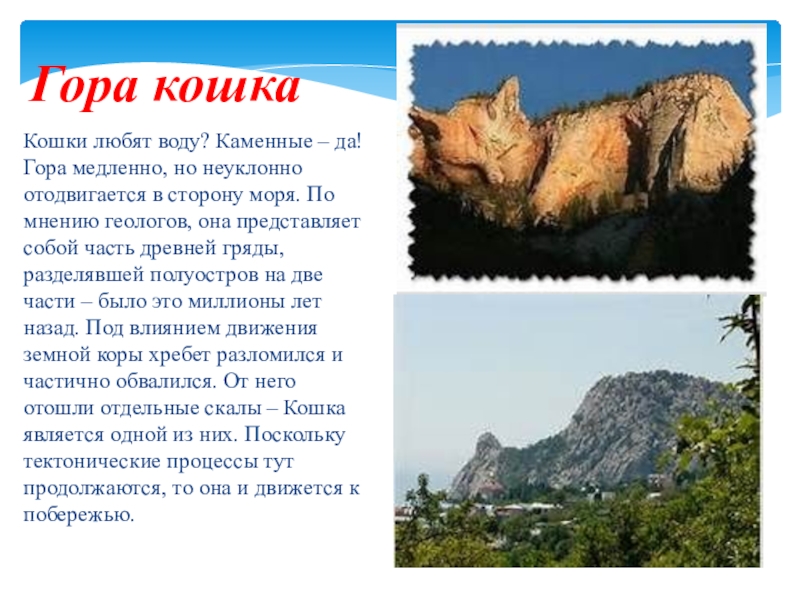 Гора кошка

Кошки любят воду? Каменные – да! Гора медленно, но неуклонно отодвигается в сторону моря. По мнению геологов, она представляет собой часть древней гряды, разделявшей полуостров на две части – было это миллионы лет назад. Под влиянием движения земной коры хребет разломился и частично обвалился. От него отошли отдельные скалы – Кошка является одной из них. Поскольку тектонические процессы тут продолжаются, то она и движется к побережью.